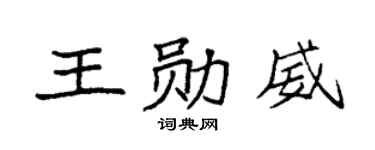 王勋威

词典网